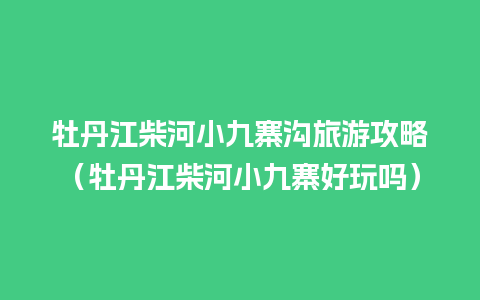 牡丹江柴河小九寨沟旅游攻略（牡丹江柴河小九寨好玩吗）